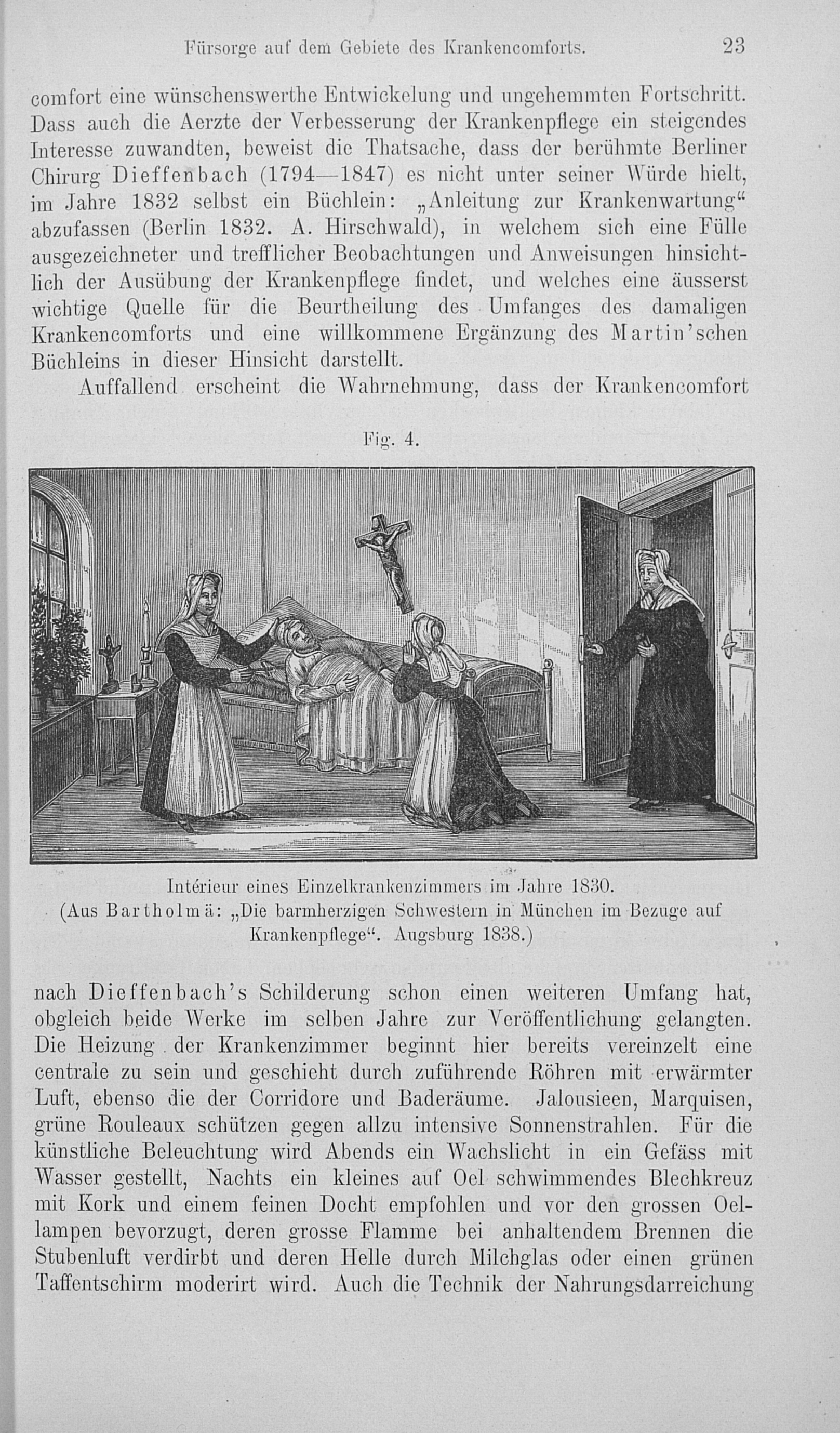 Fürsorge auf dem Gebiete des Krankencomforts. 23

comfort eine wünschenswerthe Entwickelung und ungehemmten Fortschritt. Dass auch die Aerzte der Verbesserung der Krankenpflege ein steigendes Interesse zuwandten, beweist die Thatsache, dass der berühmte Berliner Chirurg Dieffenbach (1794—1847) es nicht unter seiner Würde hielt, im Jahre 1832 selbst ein Büchlein: „Anleitung zur Krankenwartung“ abzufassen (Berlin 1832. A. Hirschwald), in welchem sich eine Fülle ausgezeichneter und trefflicher Beobachtungen und Anweisungen hinsichtlich der Ausübung der Krankenpflege findet, und welches eine äusserst wichtige Quelle für die Beurtheilung des Umfanges des damaligen Krankencomforts und eine willkommene Ergänzung des Martin'schen Büchleins in dieser Hinsicht darstellt.

Auffallend erscheint die Wahrnehmung, dass der Krankencomfort

Fig. 4.

Intérieur eines Einzelkrankenzimmers im Jahre 1830.
(Aus Bartholmä: „Die barmherzigen Schwestern in München im Bezuge auf Krankenpflege“. Augsburg 1838.)

nach Dieffenbach's Schilderung schon einen weiteren Umfang hat, obgleich beide Werke im selben Jahre zur Veröffentlichung gelangten. Die Heizung der Krankenzimmer beginnt hier bereits vereinzelt eine centrale zu sein und geschieht durch zuführende Röhren mit erwärmter Luft, ebenso die der Corridore und Baderäume. Jalousieen, Marquisen, grüne Rouleaux schützen gegen allzu intensive Sonnenstrahlen. Für die künstliche Beleuchtung wird Abends ein Wachslicht in ein Gefäss mit Wasser gestellt, Nachts ein kleines auf Oel schwimmendes Blechkreuz mit Kork und einem feinen Docht empfohlen und vor den grossen Oellampen bevorzugt, deren grosse Flamme bei anhaltendem Brennen die Stubenluft verdirbt und deren Helle durch Milchglas oder einen grünen Taffentschirm moderirt wird. Auch die Technik der Nahrungsdarreichung